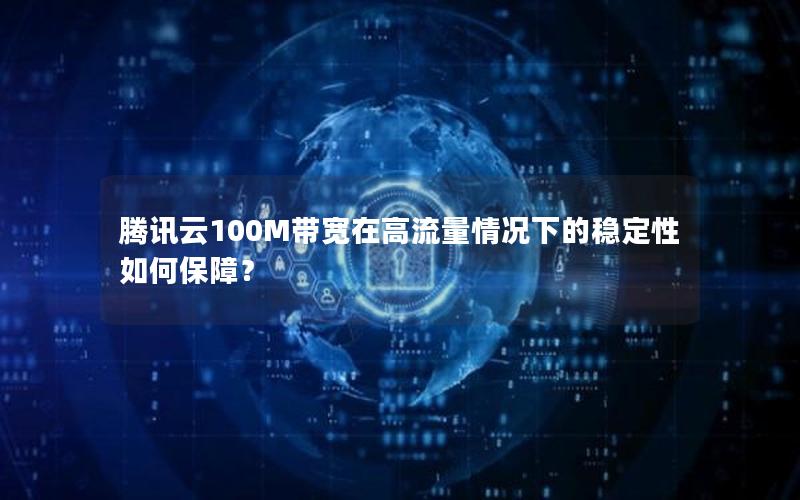 腾讯云100M带宽在高流量情况下的稳定性如何保障？